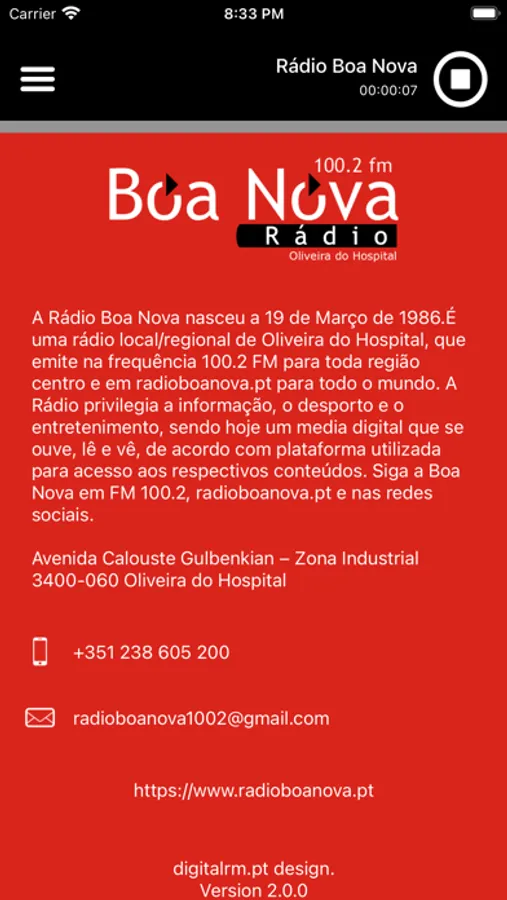 Carrier
8:33 PM

Rádio Boa Nova
00:00:07

100.2 fm
Boa Nova
Rádio
Oliveira do Hospital

A Rádio Boa Nova nasceu a 19 de Março de 1986.É uma rádio local/regional de Oliveira do Hospital, que emite na frequência 100.2 FM para toda região centro e em radioboanova.pt para todo o mundo. A Rádio privilegia a informação, o desporto e o entretenimento, sendo hoje um media digital que se ouve, lê e vê, de acordo com plataforma utilizada para acesso aos respectivos conteúdos. Siga a Boa Nova em FM 100.2, radioboanova.pt e nas redes sociais.

Avenida Calouste Gulbenkian – Zona Industrial
3400-060 Oliveira do Hospital

+351 238 605 200

radioboanova1002@gmail.com

https://www.radioboanova.pt

digitalrm.pt design.
Version 2.0.0